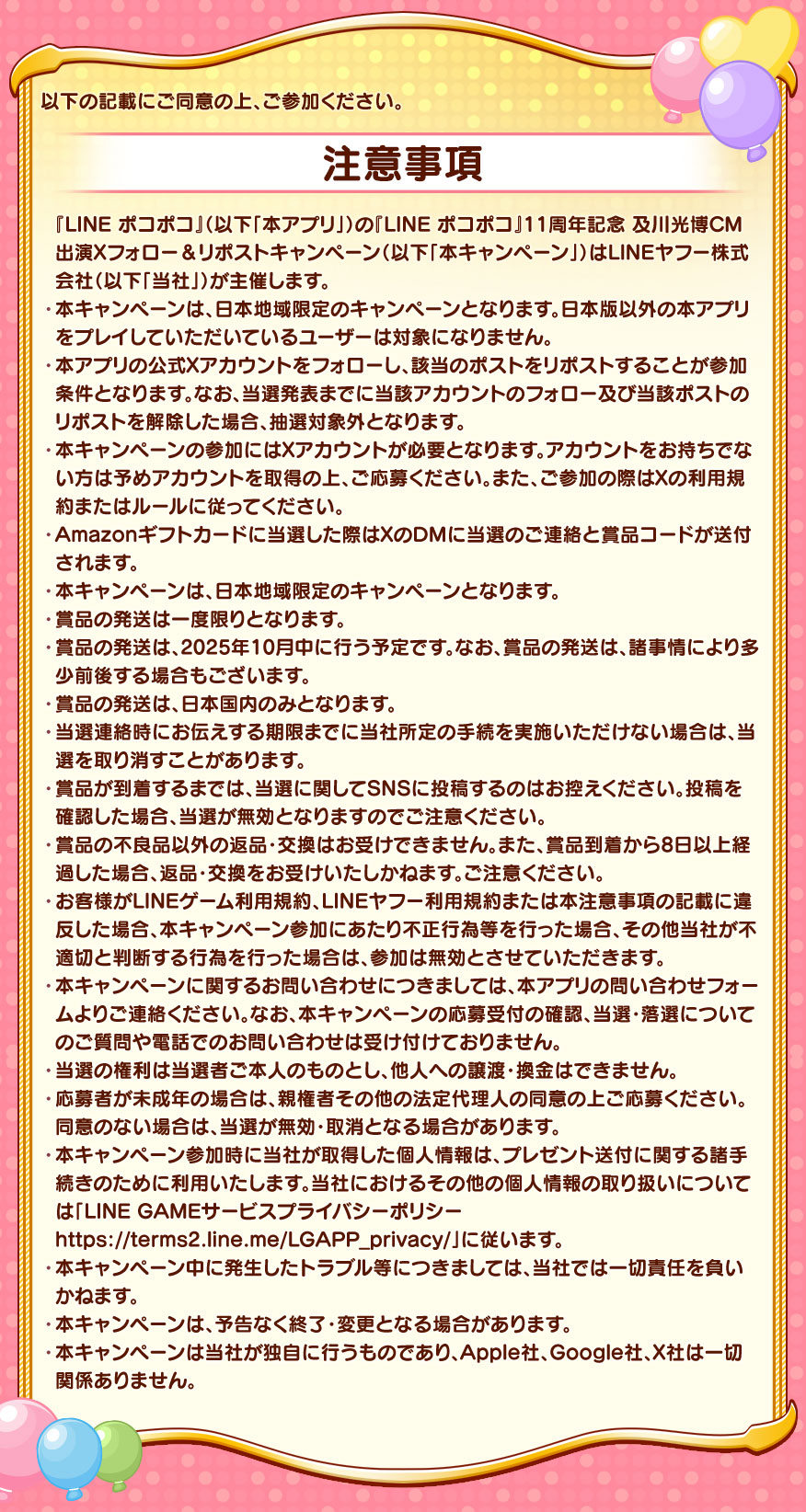 以下の記載にご同意の上、ご参加ください。

注意事項

『LINE ポコポコ』(以下「本アプリ」)の『LINE ポコポコ』11周年記念 及川光博CM出演Xフォロー＆リポストキャンペーン(以下「本キャンペーン」)はLINEヤフー株式会社(以下「当社」)が主催します。
・本キャンペーンは、日本地域限定のキャンペーンとなります。日本版以外の本アプリをプレイしていただいているユーザーは対象になりません。
・本アプリの公式Xアカウントをフォローし、該当のポストをリポストすることが参加条件となります。なお、当選発表までに当該アカウントのフォロー及び当該ポストのリポストを解除した場合、抽選対象外となります。
・本キャンペーンの参加にはXアカウントが必要となります。アカウントをお持ちでない方は予めアカウントを取得の上、ご応募ください。また、ご参加の際はXの利用規約またはルールに従ってください。
・Amazonギフトカードに当選した際はXのDMに当選のご連絡と賞品コードが送付されます。
・本キャンペーンは、日本地域限定のキャンペーンとなります。
・賞品の発送は一度限りとなります。
・賞品の発送は、2025年10月中に行う予定です。なお、賞品の発送は、諸事情により多少前後する場合もございます。
・賞品の発送は、日本国内のみとなります。
・当選連絡時にお伝えする期限までに当社所定の手続を実施いただけない場合は、当選を取り消すことがあります。
・賞品が到着するまでは、当選に関してSNSに投稿するのはお控えください。投稿を確認した場合、当選が無効となりますのでご注意ください。
・賞品の不良品以外の返品・交換はお受けできません。また、賞品到着から8日以上経過した場合、返品・交換をお受けいたしかねます。ご注意ください。
・お客様がLINEゲーム利用規約、LINEヤフー利用規約または本注意事項の記載に違反した場合、本キャンペーン参加にあたり不正行為等を行った場合、その他当社が不適切と判断する行為を行った場合は、参加は無効とさせていただきます。
・本キャンペーンに関するお問い合わせにつきましては、本アプリの問い合わせフォームよりご連絡ください。なお、本キャンペーンの応募受付の確認、当選・落選についてのご質問や電話でのお問い合わせは受け付けておりません。
・当選の権利は当選者ご本人のものとし、他人への譲渡・換金はできません。
・応募者が未成年の場合は、親権者その他の法定代理人の同意の上ご応募ください。同意のない場合は、当選が無効・取消となる場合があります。
・本キャンペーン参加時に当社が取得した個人情報は、プレゼント送付に関する諸手続きのために利用いたします。当社におけるその他の個人情報の取り扱いについては「LINE GAMEサービスプライバシーポリシー https://terms2.line.me/LGAPP_privacy/」に従います。
・本キャンペーン中に発生したトラブル等につきましては、当社では一切責任を負いかねます。
・本キャンペーンは、予告なく終了・変更となる場合があります。
・本キャンペーンは当社が独自に行うものであり、Apple社、Google社、X社は一切関係ありません。